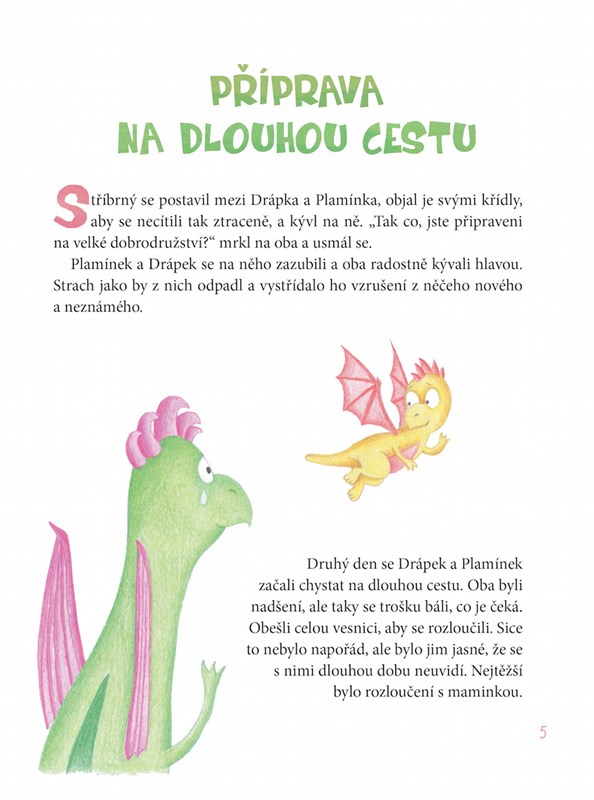 PŘÍPRAVA NA DLOUHOU CESTU

Stříbrný se postavil mezi Drápka a Plamínka, objal je svými křídly, aby se necítili tak ztraceně, a kývl na ně. „Tak co, jste připraveni na velké dobrodružství?“ mrkl na oba a usmál se.

Plamínek a Drápek se na něho zazubili a oba radostně kývali hlavou. Strach jako by z nich odpadl a vystřídalo ho vzrušení z něčeho nového a neznámého.

Druhý den se Drápek a Plamínek začali chystat na dlouhou cestu. Oba byli nadšení, ale taky se trošku báli, co je čeká. Obešli celou vesnici, aby se rozloučili. Sice to nebylo napořád, ale bylo jim jasné, že se s nimi dlouhou dobu neuvidí. Nejtěžší bylo rozloučení s maminkou.

5